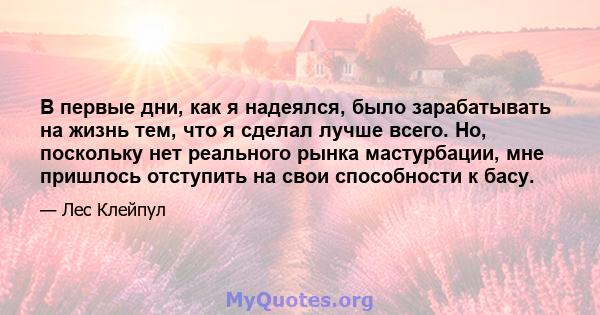 В первые дни, как я надеялся, было зарабатывать на жизнь тем, что я сделал лучше всего. Но, поскольку нет реального рынка мастурбации, мне пришлось отступить на свои способности к басу.

— Лес Клейпул

MyQuotes.org